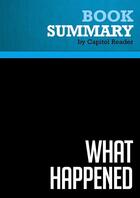 BOOK
SUMMARY
by Capitol Reader

WHAT
HAPPENED